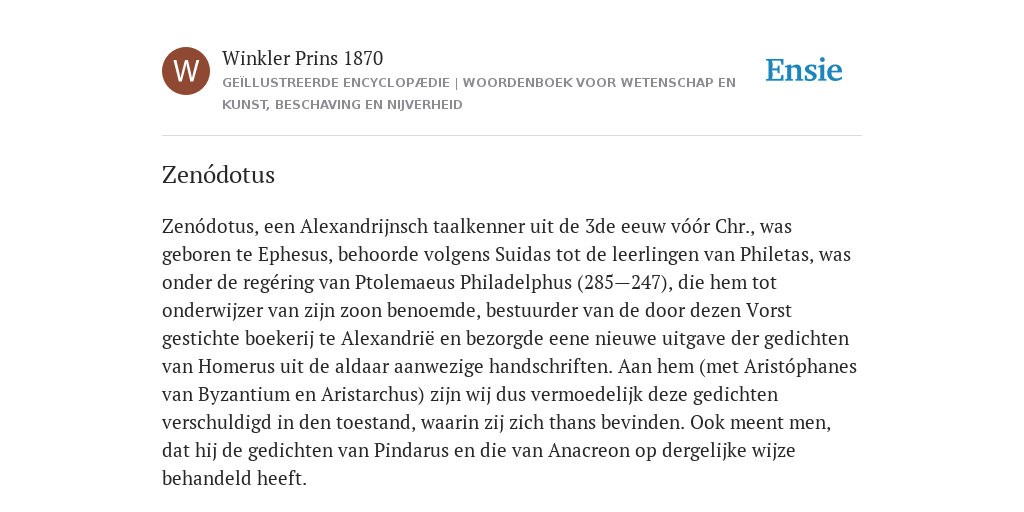 W

Winkler Prins 1870

GEÏLLUSTREERDE ENCYCLOPÆDIE | WOORDENBOEK VOOR WETENSCHAP EN KUNST, BESCHAVING EN NIJVERHEID

Ensie

Zenódotus

Zenódotus, een Alexandrijnsch taalkenner uit de 3de eeuw vóór Chr., was geboren te Ephesus, behoorde volgens Suidas tot de leerlingen van Philetas, was onder de regéring van Ptolemaeus Philadelphus (285—247), die hem tot onderwijzer van zijn zoon benoemde, bestuurder van de door dezen Vorst gestichte boekerij te Alexandrië en bezorgde eene nieuwe uitgave der gedichten van Homerus uit de aldaar aanwezige handschriften. Aan hem (met Aristóphanes van Byzantium en Aristarchus) zijn wij dus vermoedelijk deze gedichten verschuldigd in den toestand, waarin zij zich thans bevinden. Ook meent men, dat hij de gedichten van Pindarus en die van Anacreon op dergelijke wijze behandeld heeft.